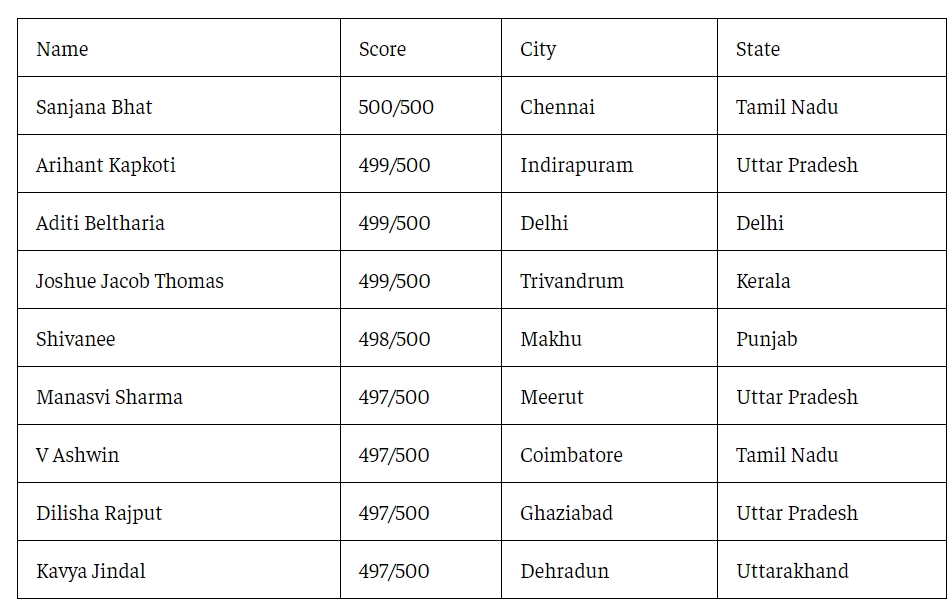 | Name | Score | City | State |
|---|---|---|---|
| Sanjana Bhat | 500/500 | Chennai | Tamil Nadu |
| Arihant Kapkoti | 499/500 | Indirapuram | Uttar Pradesh |
| Aditi Beltharia | 499/500 | Delhi | Delhi |
| Joshue Jacob Thomas | 499/500 | Trivandrum | Kerala |
| Shivanee | 498/500 | Makhu | Punjab |
| Manasvi Sharma | 497/500 | Meerut | Uttar Pradesh |
| V Ashwin | 497/500 | Coimbatore | Tamil Nadu |
| Dilisha Rajput | 497/500 | Ghaziabad | Uttar Pradesh |
| Kavya Jindal | 497/500 | Dehradun | Uttarakhand |